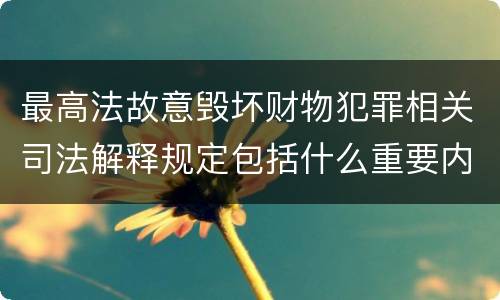 最高法故意毁坏财物犯罪相关司法解释规定包括什么重要内